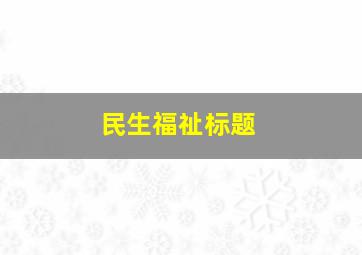 民生福祉标题